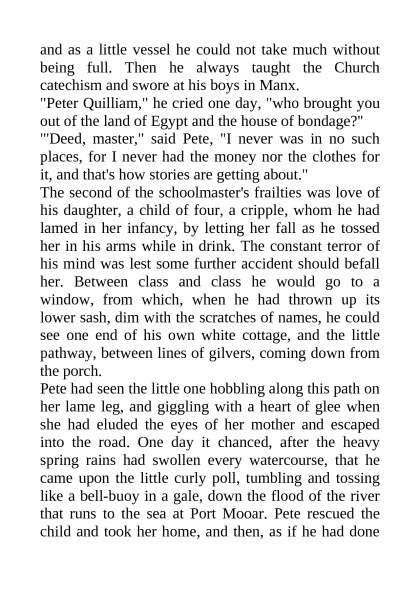 and as a little vessel he could not take much without being full. Then he always taught the Church catechism and swore at his boys in Manx.
"Peter Quilliam," he cried one day, "who brought you out of the land of Egypt and the house of bondage?"
"'Deed, master," said Pete, "I never was in no such places, for I never had the money nor the clothes for it, and that's how stories are getting about."
The second of the schoolmaster's frailties was love of his daughter, a child of four, a cripple, whom he had lamed in her infancy, by letting her fall as he tossed her in his arms while in drink. The constant terror of his mind was lest some further accident should befall her. Between class and class he would go to a window, from which, when he had thrown up its lower sash, dim with the scratches of names, he could see one end of his own white cottage, and the little pathway, between lines of gilvers, coming down from the porch.
Pete had seen the little one hobbling along this path on her lame leg, and giggling with a heart of glee when she had eluded the eyes of her mother and escaped into the road. One day it chanced, after the heavy spring rains had swollen every watercourse, that he came upon the little curly poll, tumbling and tossing like a bell-buoy in a gale, down the flood of the river that runs to the sea at Port Mooar. Pete rescued the child and took her home, and then, as if he had done